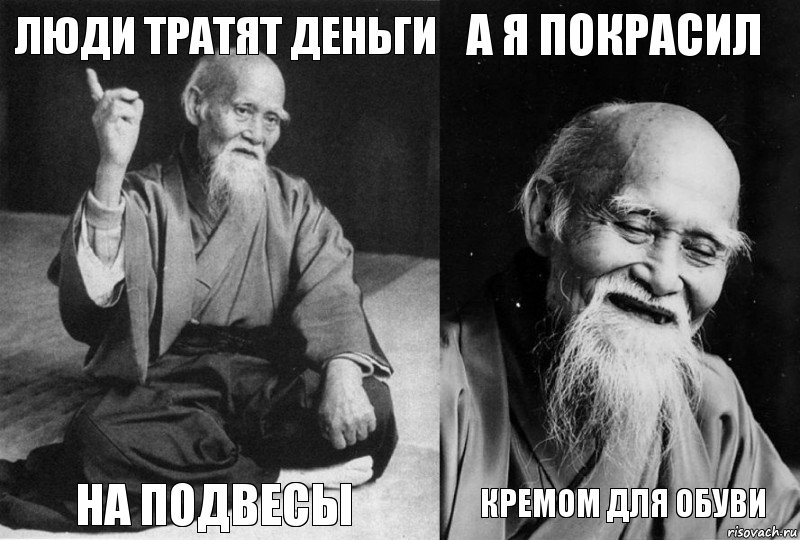 ЛЮДИ ТРАТЯТ ДЕНЬГИ

НА ПОДВЕСЫ

А Я ПОКРАСИЛ

КРЕМОМ ДЛЯ ОБУВИ

risovach.ru